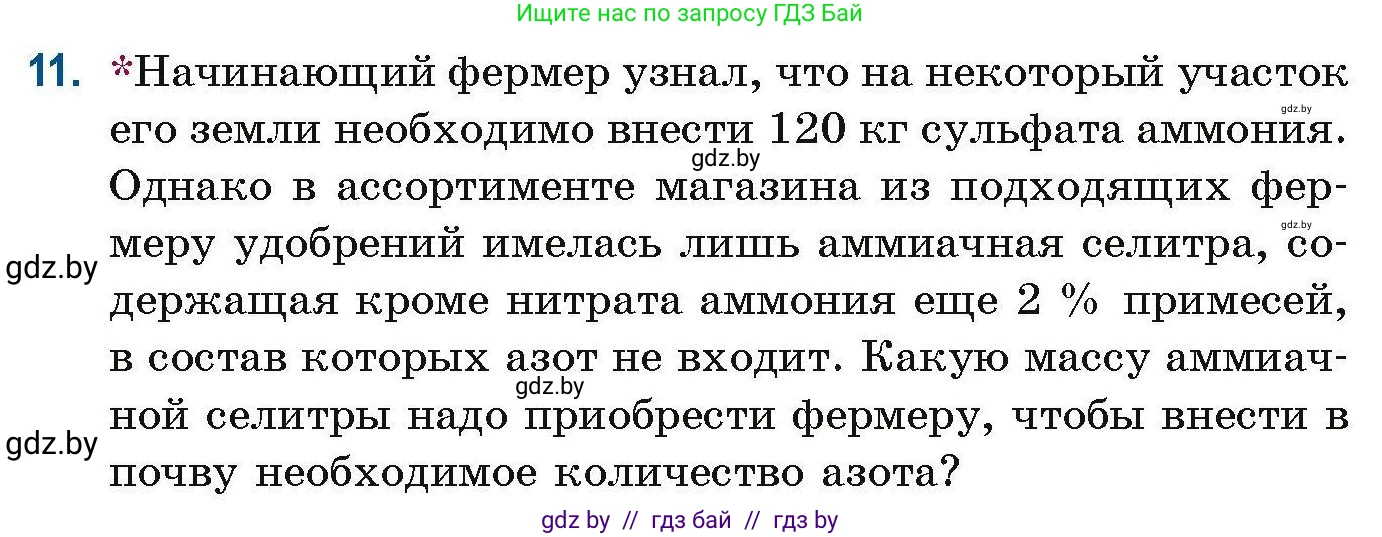 Ищите нас по запросу ГДЗ Бай

11. *Начинающий фермер узнал, что на некоторый участок его земли необходимо внести 120 кг сульфата аммония. Однако в ассортименте магазина из подходящих фермеру удобрений имелась лишь аммиачная селитра, содержащая кроме нитрата аммония еще 2 % примесей, в состав которых азот не входит. Какую массу аммиачной селитры надо приобрести фермеру, чтобы внести в почву необходимое количество азота?

gdz.by
gdz.by
gdz.by
gdz.by
gdz.by
gdz.by

gdz by // гдз бай // гдз by